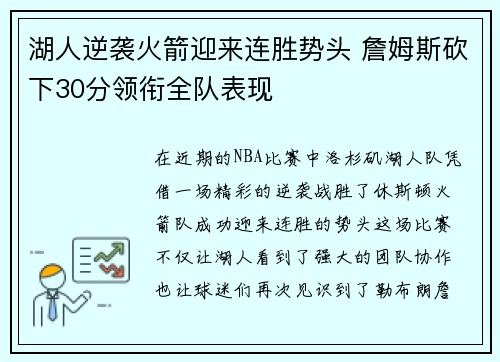 湖人逆袭火箭迎来连胜势头 詹姆斯砍下30分领衔全队表现

在近期的NBA比赛中洛杉矶湖人队凭借一场精彩的逆袭战胜了休斯顿火箭队成功迎来连胜的势头这场比赛不仅让湖人看到了强大的团队协作也让球迷们再次见识到了勒布朗詹